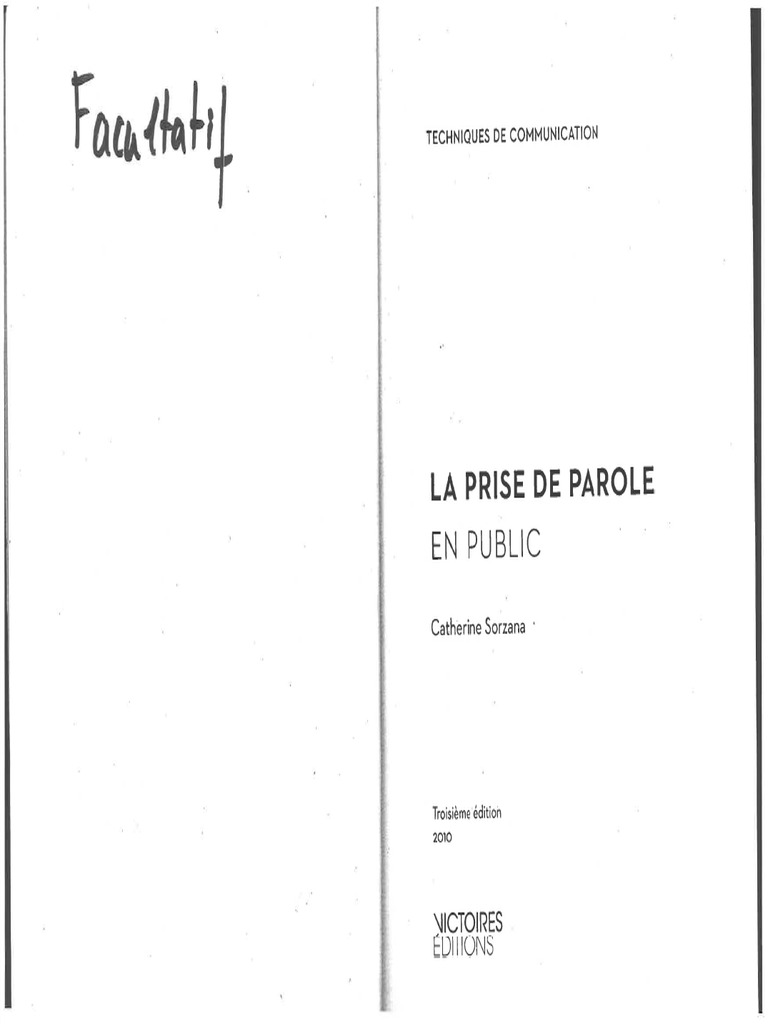 Facultatif

TECHNIQUES DE COMMUNICATION

LA PRISE DE PAROLE
EN PUBLIC

Catherine Sorzana

Troisième édition
2010

VICTOIRES
ÉDITIONS